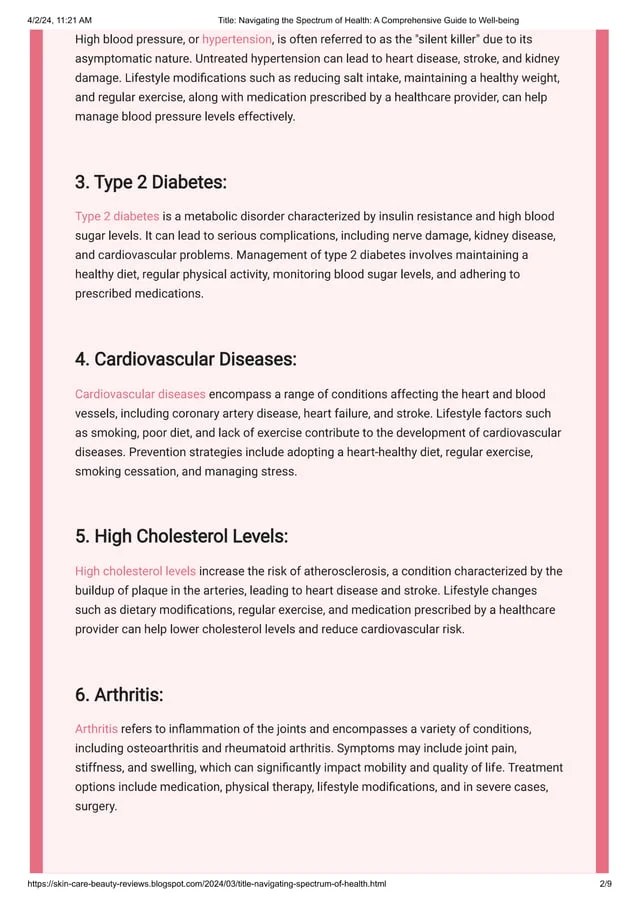 4/2/24, 11:21 AM Title: Navigating the Spectrum of Health: A Comprehensive Guide to Well-being

High blood pressure, or hypertension, is often referred to as the "silent killer" due to its asymptomatic nature. Untreated hypertension can lead to heart disease, stroke, and kidney damage. Lifestyle modifications such as reducing salt intake, maintaining a healthy weight, and regular exercise, along with medication prescribed by a healthcare provider, can help manage blood pressure levels effectively.

3. Type 2 Diabetes:

Type 2 diabetes is a metabolic disorder characterized by insulin resistance and high blood sugar levels. It can lead to serious complications, including nerve damage, kidney disease, and cardiovascular problems. Management of type 2 diabetes involves maintaining a healthy diet, regular physical activity, monitoring blood sugar levels, and adhering to prescribed medications.

4. Cardiovascular Diseases:

Cardiovascular diseases encompass a range of conditions affecting the heart and blood vessels, including coronary artery disease, heart failure, and stroke. Lifestyle factors such as smoking, poor diet, and lack of exercise contribute to the development of cardiovascular diseases. Prevention strategies include adopting a heart-healthy diet, regular exercise, smoking cessation, and managing stress.

5. High Cholesterol Levels:

High cholesterol levels increase the risk of atherosclerosis, a condition characterized by the buildup of plaque in the arteries, leading to heart disease and stroke. Lifestyle changes such as dietary modifications, regular exercise, and medication prescribed by a healthcare provider can help lower cholesterol levels and reduce cardiovascular risk.

6. Arthritis:

Arthritis refers to inflammation of the joints and encompasses a variety of conditions, including osteoarthritis and rheumatoid arthritis. Symptoms may include joint pain, stiffness, and swelling, which can significantly impact mobility and quality of life. Treatment options include medication, physical therapy, lifestyle modifications, and in severe cases, surgery.

https://skin-care-beauty-reviews.blogspot.com/2024/03/title-navigating-spectrum-of-health.html 2/9